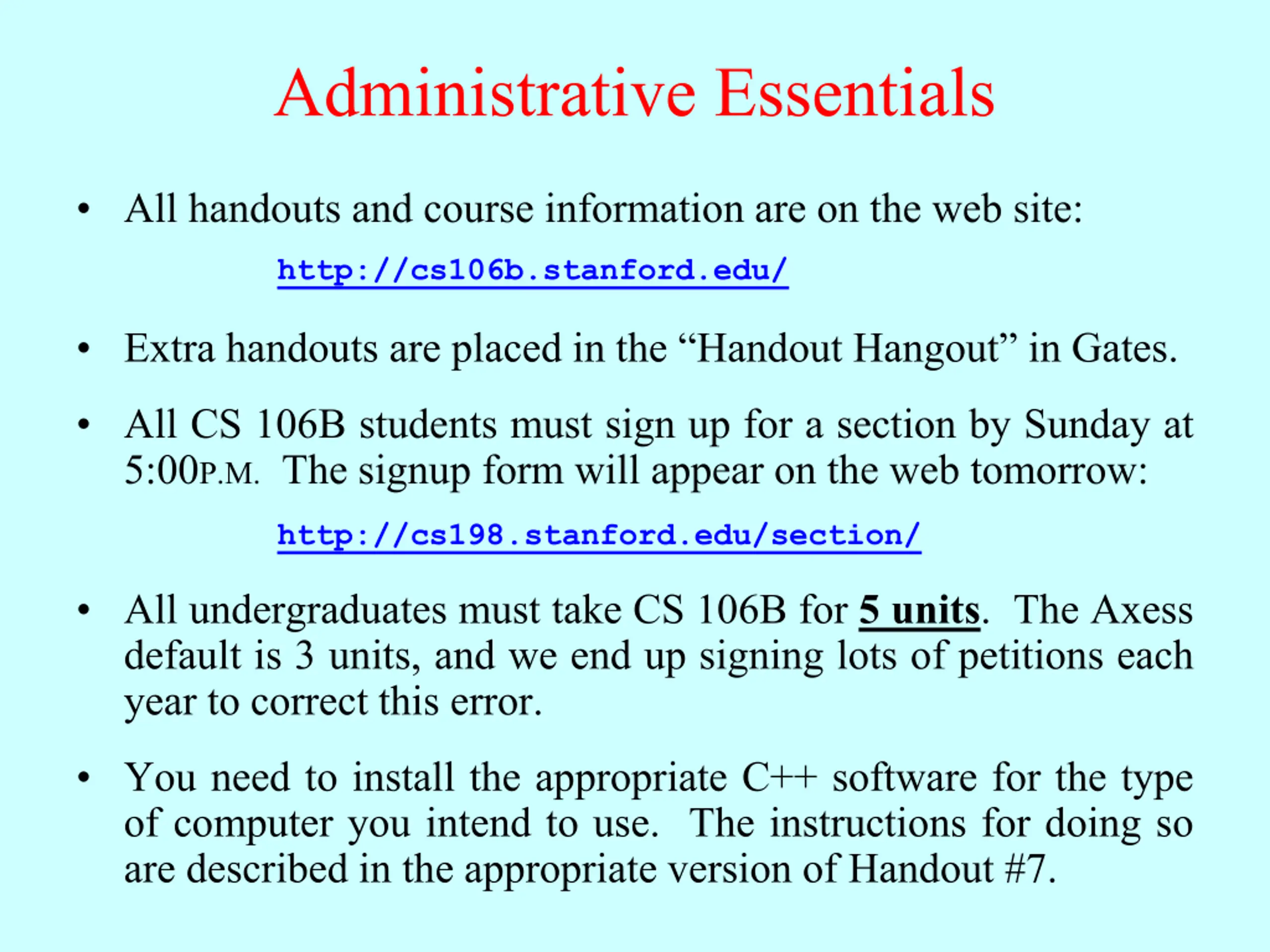 Administrative Essentials

• All handouts and course information are on the web site:

http://cs106b.stanford.edu/

• Extra handouts are placed in the "Handout Hangout" in Gates.

• All CS 106B students must sign up for a section by Sunday at 5:00P.M. The signup form will appear on the web tomorrow:

http://cs198.stanford.edu/section/

• All undergraduates must take CS 106B for 5 units. The Axess default is 3 units, and we end up signing lots of petitions each year to correct this error.

• You need to install the appropriate C++ software for the type of computer you intend to use. The instructions for doing so are described in the appropriate version of Handout #7.